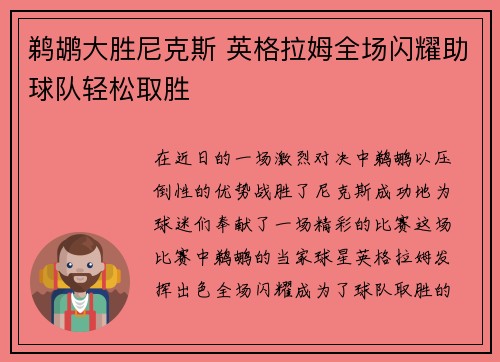 鹈鹕大胜尼克斯 英格拉姆全场闪耀助球队轻松取胜

在近日的一场激烈对决中鹈鹕以压倒性的优势战胜了尼克斯成功地为球迷们奉献了一场精彩的比赛这场比赛中鹈鹕的当家球星英格拉姆发挥出色全场闪耀成为了球队取胜的